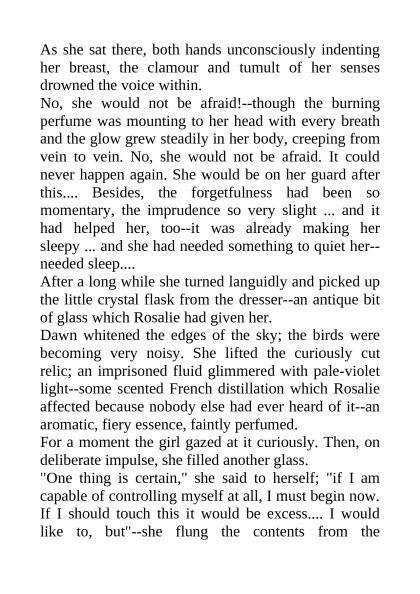 As she sat there, both hands unconsciously indenting her breast, the clamour and tumult of her senses drowned the voice within.
No, she would not be afraid!--though the burning perfume was mounting to her head with every breath and the glow grew steadily in her body, creeping from vein to vein. No, she would not be afraid. It could never happen again. She would be on her guard after this.... Besides, the forgetfulness had been so momentary, the imprudence so very slight ... and it had helped her, too--it was already making her sleepy ... and she had needed something to quiet her--needed sleep....
After a long while she turned languidly and picked up the little crystal flask from the dresser--an antique bit of glass which Rosalie had given her.
Dawn whitened the edges of the sky; the birds were becoming very noisy. She lifted the curiously cut relic; an imprisoned fluid glimmered with pale-violet light--some scented French distillation which Rosalie affected because nobody else had ever heard of it--an aromatic, fiery essence, faintly perfumed.
For a moment the girl gazed at it curiously. Then, on deliberate impulse, she filled another glass.
"One thing is certain," she said to herself; "if I am capable of controlling myself at all, I must begin now. If I should touch this it would be excess.... I would like to, but"--she flung the contents from the